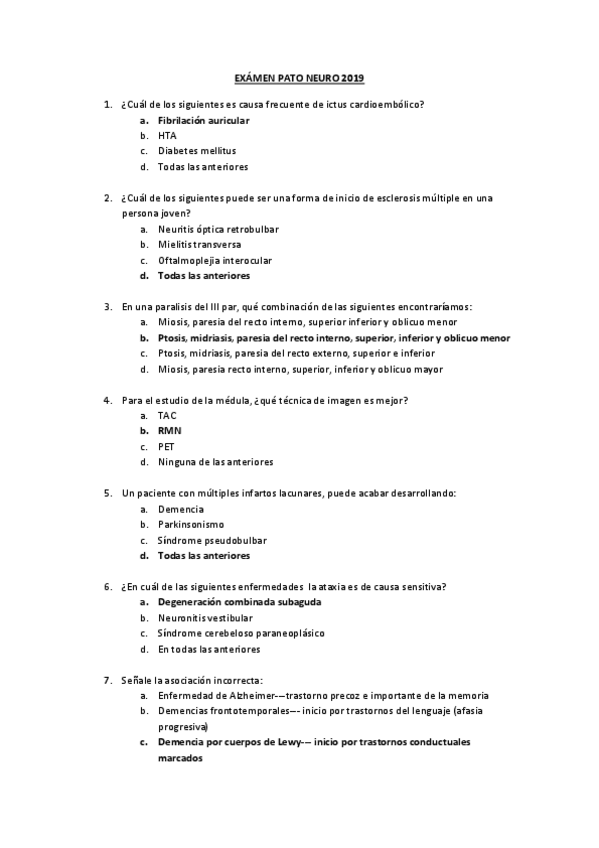 EXÁMEN PATO NEURO 2019

1. ¿Cuál de los siguientes es causa frecuente de ictus cardioembólico?
a. Fibrilación auricular
b. HTA
c. Diabetes mellitus
d. Todas las anteriores

2. ¿Cuál de los siguientes puede ser una forma de inicio de esclerosis múltiple en una persona joven?
a. Neuritis óptica retrobulbar
b. Mielitis transversa
c. Oftalmoplejia interocular
d. Todas las anteriores

3. En una paralisis del III par, qué combinación de las siguientes encontraríamos:
a. Miosis, paresia del recto interno, superior inferior y oblicuo menor
b. Ptosis, midriasis, paresia del recto interno, superior, inferior y oblicuo menor
c. Ptosis, midriasis, paresia del recto externo, superior e inferior
d. Miosis, paresia recto interno, superior, inferior y oblicuo mayor

4. Para el estudio de la médula, ¿qué técnica de imagen es mejor?
a. TAC
b. RMN
c. PET
d. Ninguna de las anteriores

5. Un paciente con múltiples infartos lacunares, puede acabar desarrollando:
a. Demencia
b. Parkinsonismo
c. Síndrome pseudobulbar
d. Todas las anteriores

6. ¿En cuál de las siguientes enfermedades la ataxia es de causa sensitiva?
a. Degeneración combinada subaguda
b. Neuronitis vestibular
c. Síndrome cerebeloso paraneoplásico
d. En todas las anteriores

7. Señale la asociación incorrecta:
a. Enfermedad de Alzheimer-–trastorno precoz e importante de la memoria
b. Demencias frontotemporales–- inicio por trastornos del lenguaje (afasia progresiva)
c. Demencia por cuerpos de Lewy-– inicio por trastornos conductuales marcados